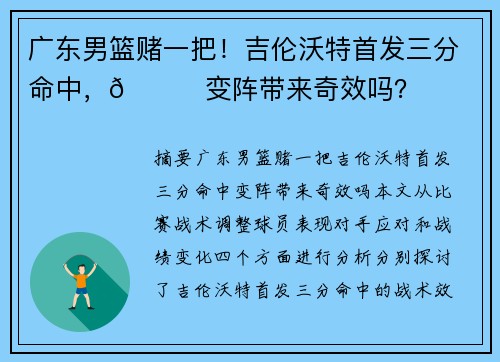 广东男篮赌一把！吉伦沃特首发三分命中，ð　　变阵带来奇效吗?

摘要广东男篮赌一把吉伦沃特首发三分命中变阵带来奇效吗本文从比赛战术调整球员表现对手应对和战绩变化四个方面进行分析分别探讨了吉伦沃特首发三分命中的战术效